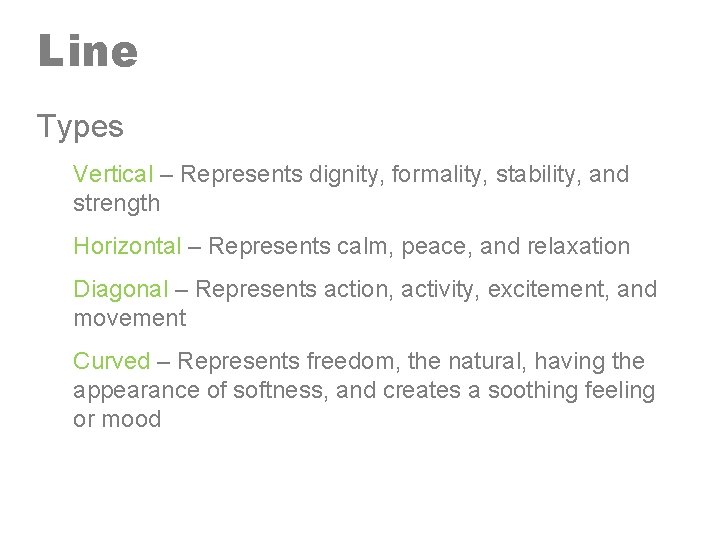 Line

Types

Vertical – Represents dignity, formality, stability, and strength

Horizontal – Represents calm, peace, and relaxation

Diagonal – Represents action, activity, excitement, and movement

Curved – Represents freedom, the natural, having the appearance of softness, and creates a soothing feeling or mood